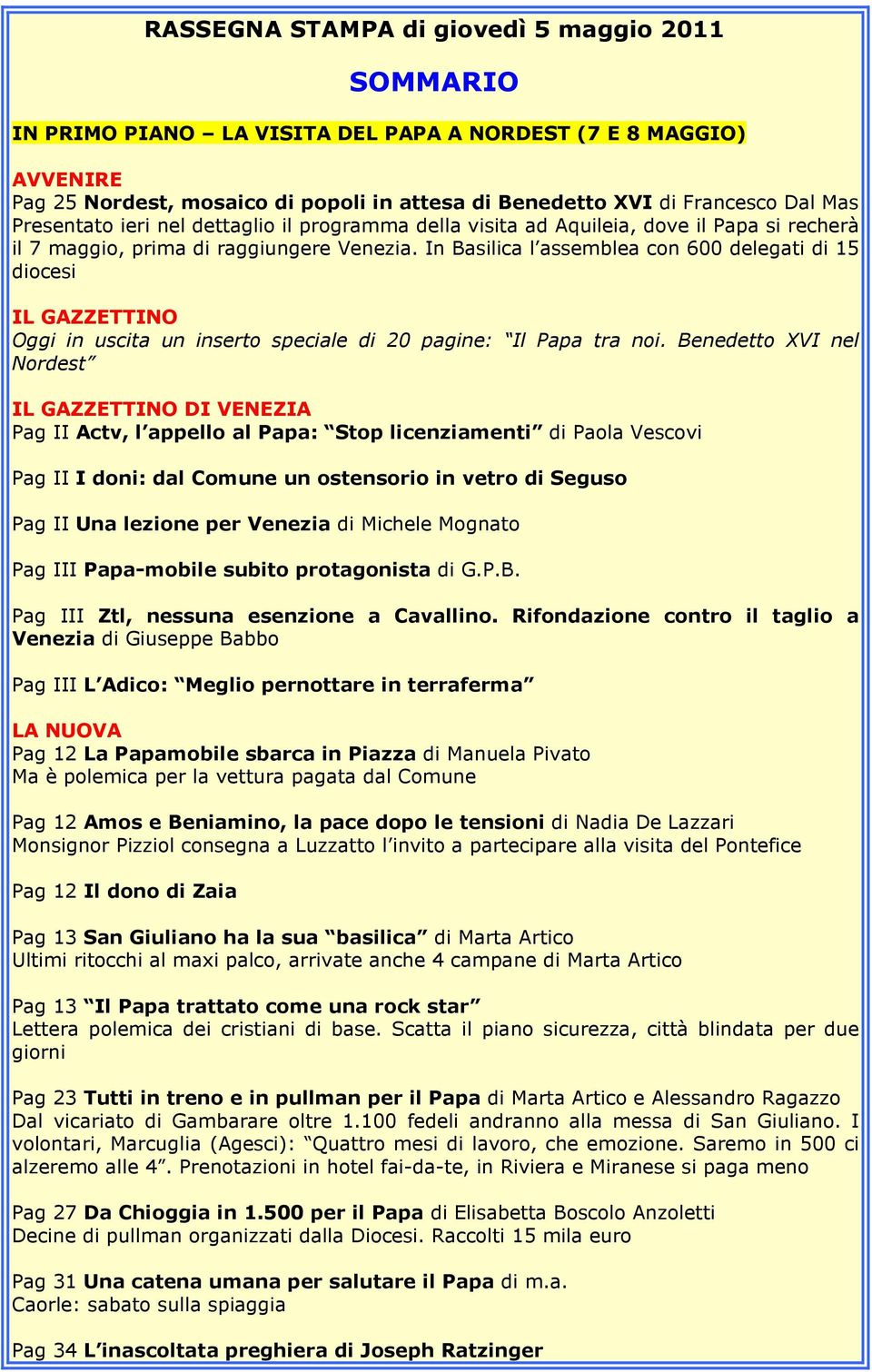 RASSEGNA STAMPA di giovedì 5 maggio 2011

SOMMARIO

IN PRIMO PIANO – LA VISITA DEL PAPA A NORDEST (7 E 8 MAGGIO)

AVVENIRE
Pag 25 Nordest, mosaico di popoli in attesa di Benedetto XVI di Francesco Dal Mas
Presentato ieri nel dettaglio il programma della visita ad Aquileia, dove il Papa si recherà il 7 maggio, prima di raggiungere Venezia. In Basilica l'assemblea con 600 delegati di 15 diocesi

IL GAZZETTINO
Oggi in uscita un inserto speciale di 20 pagine: "Il Papa tra noi. Benedetto XVI nel Nordest"

IL GAZZETTINO DI VENEZIA
Pag II Actv, l'appello al Papa: "Stop licenziamenti" di Paola Vescovi

Pag II I doni: dal Comune un ostensorio in vetro di Seguso

Pag II Una lezione per Venezia di Michele Mognato

Pag III Papa-mobile subito protagonista di G.P.B.

Pag III Ztl, nessuna esenzione a Cavallino. Rifondazione contro il taglio a Venezia di Giuseppe Babbo

Pag III L'Adico: "Meglio pernottare in terraferma"

LA NUOVA
Pag 12 La Papamobile sbarca in Piazza di Manuela Pivato
Ma è polemica per la vettura pagata dal Comune

Pag 12 Amos e Beniamino, la pace dopo le tensioni di Nadia De Lazzari
Monsignor Pizziol consegna a Luzzatto l'invito a partecipare alla visita del Pontefice

Pag 12 Il dono di Zaia

Pag 13 San Giuliano ha la sua "basilica" di Marta Artico
Ultimi ritocchi al maxi palco, arrivate anche 4 campane di Marta Artico

Pag 13 "Il Papa trattato come una rock star"
Lettera polemica dei cristiani di base. Scatta il piano sicurezza, città blindata per due giorni

Pag 23 Tutti in treno e in pullman per il Papa di Marta Artico e Alessandro Ragazzo
Dal vicariato di Gambarare oltre 1.100 fedeli andranno alla messa di San Giuliano. I volontari, Marcuglia (Agesci): "Quattro mesi di lavoro, che emozione. Saremo in 500 ci alzeremo alle 4". Prenotazioni in hotel fai-da-te, in Riviera e Miranese si paga meno

Pag 27 Da Chioggia in 1.500 per il Papa di Elisabetta Boscolo Anzoletti
Decine di pullman organizzati dalla Diocesi. Raccolti 15 mila euro

Pag 31 Una catena umana per salutare il Papa di m.a.
Caorle: sabato sulla spiaggia

Pag 34 L'inascoltata preghiera di Joseph Ratzinger